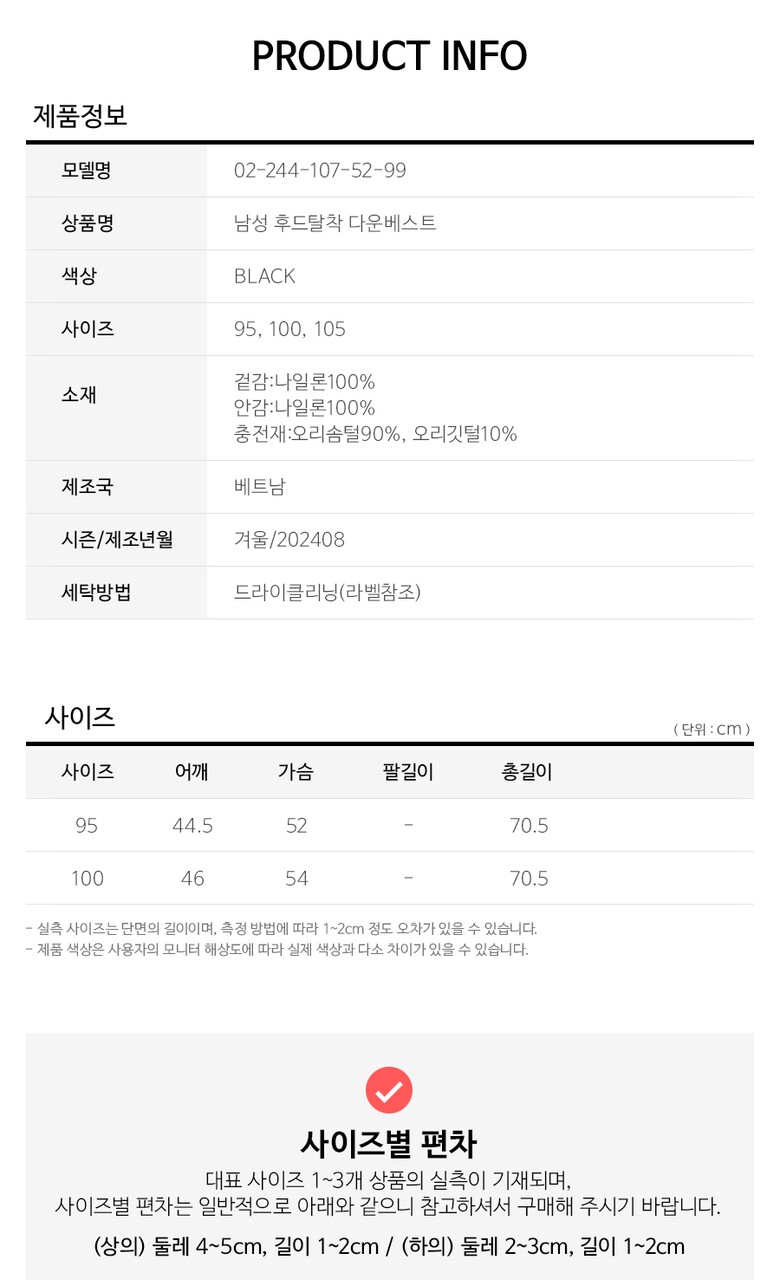 PRODUCT INFO

제품정보

| 모델명 | 02-244-107-52-99 |
|---|---|
| 상품명 | 남성 후드탈착 다운베스트 |
| 색상 | BLACK |
| 사이즈 | 95, 100, 105 |
| 소재 | 겉감:나일론100% 안감:나일론100% 충전재:오리솜털90%, 오리깃털10% |
| 제조국 | 베트남 |
| 시즌/제조년월 | 겨울/202408 |
| 세탁방법 | 드라이클리닝(라벨참조) |

사이즈

( 단위 : cm )

| 사이즈 | 어깨 | 가슴 | 팔길이 | 총길이 |
|---|---|---|---|---|
| 95 | 44.5 | 52 | - | 70.5 |
| 100 | 46 | 54 | - | 70.5 |

- 실측 사이즈는 단면의 길이이며, 측정 방법에 따라 1~2cm 정도 오차가 있을 수 있습니다.
- 제품 색상은 사용자의 모니터 해상도에 따라 실제 색상과 다소 차이가 있을 수 있습니다.

사이즈별 편차

대표 사이즈 1~3개 상품의 실측이 기재되며, 사이즈별 편차는 일반적으로 아래와 같으니 참고하셔서 구매해 주시기 바랍니다.

(상의) 둘레 4~5cm, 길이 1~2cm / (하의) 둘레 2~3cm, 길이 1~2cm